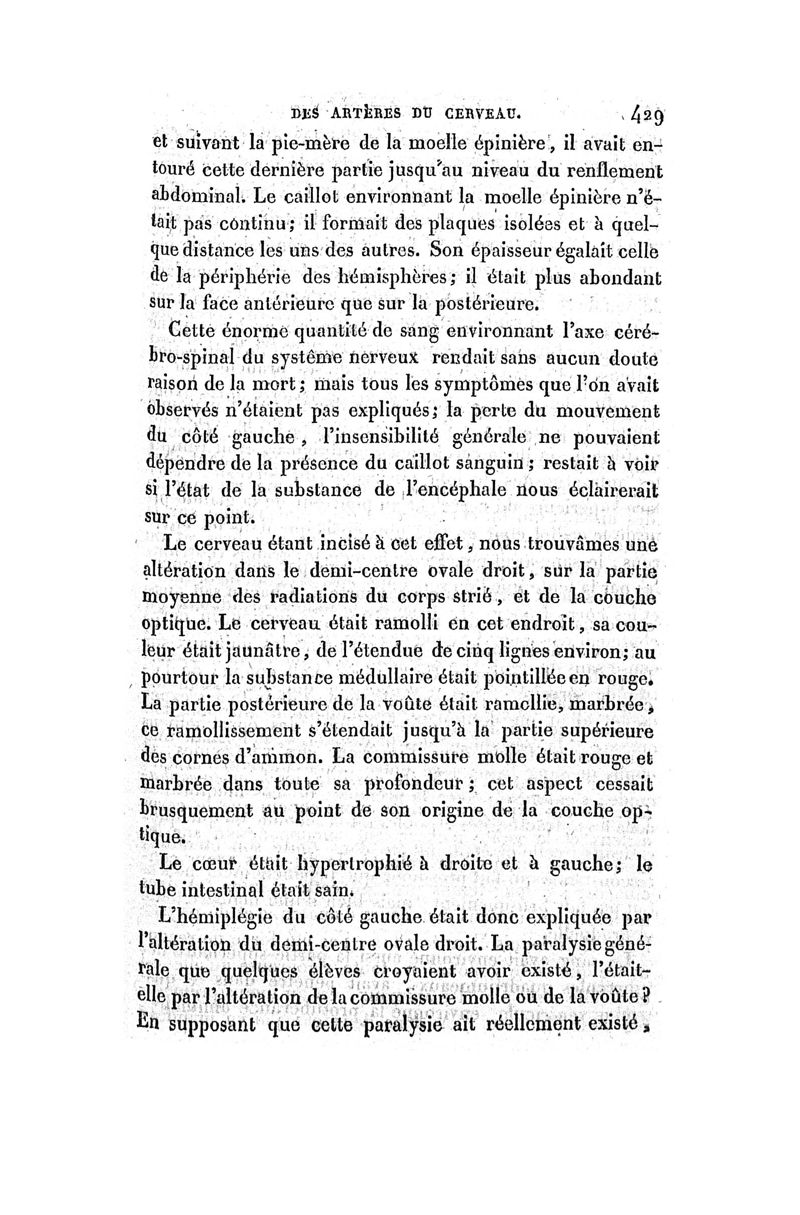 DES ARTÈRES DU CERVEAU. 429

et suivant la pie-mère de la moelle épinière, il avait entouré cette dernière partie jusqu'au niveau du renflement abdominal. Le caillot environnant la moelle épinière n'était pas continu; il formait des plaques isolées et à quelque distance les uns des autres. Son épaisseur égalait celle de la périphérie des hémisphères; il était plus abondant sur la face antérieure que sur la postérieure.

Cette énorme quantité de sang environnant l'axe cérébro-spinal du systême nerveux rendait sans aucun doute raison de la mort; mais tous les symptômes que l'on avait observés n'étaient pas expliqués; la perte du mouvement du côté gauche, l'insensibilité générale ne pouvaient dépendre de la présence du caillot sanguin; restait à voir si l'état de la substance de l'encéphale nous éclairerait sur ce point.

Le cerveau étant incisé à cet effet, nous trouvâmes une altération dans le demi-centre ovale droit, sur la partie moyenne des radiations du corps strié, et de la couche optique. Le cerveau était ramolli en cet endroit, sa couleur était jaunâtre, de l'étendue de cinq lignes environ; au pourtour la substance médullaire était pointillée en rouge. La partie postérieure de la voûte était ramollie, marbrée, ce ramollissement s'étendait jusqu'à la partie supérieure des cornes d'ammon. La commissure molle était rouge et marbrée dans toute sa profondeur; cet aspect cessait brusquement au point de son origine de la couche optique.

Le cœur était hypertrophié à droite et à gauche; le tube intestinal était sain.

L'hémiplégie du côté gauche était donc expliquée par l'altération du demi-centre ovale droit. La paralysie générale que quelques élèves croyaient avoir existé, l'était-elle par l'altération de la commissure molle ou de la voûte? En supposant que cette paralysie ait réellement existé,